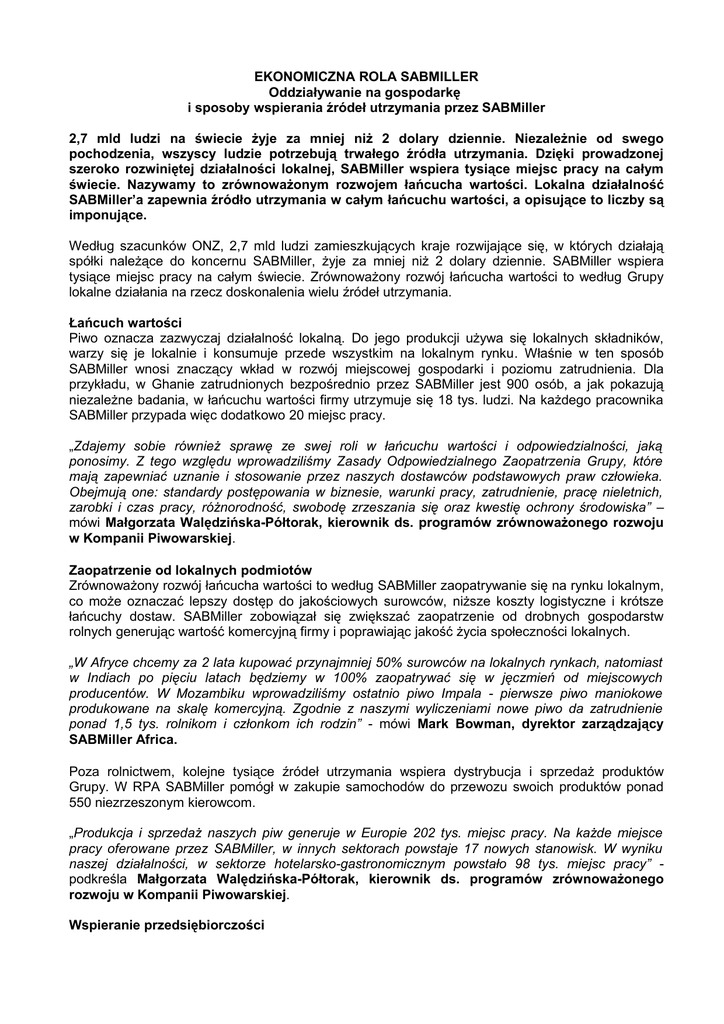 EKONOMICZNA ROLA SABMILLER
Oddziaływanie na gospodarkę
i sposoby wspierania źródeł utrzymania przez SABMiller

2,7 mld ludzi na świecie żyje za mniej niż 2 dolary dziennie. Niezależnie od swego pochodzenia, wszyscy ludzie potrzebują trwałego źródła utrzymania. Dzięki prowadzonej szeroko rozwiniętej działalności lokalnej, SABMiller wspiera tysiące miejsc pracy na całym świecie. Nazywamy to zrównoważonym rozwojem łańcucha wartości. Lokalna działalność SABMiller'a zapewnia źródło utrzymania w całym łańcuchu wartości, a opisujące to liczby są imponujące.

Według szacunków ONZ, 2,7 mld ludzi zamieszkujących kraje rozwijające się, w których działają spółki należące do koncernu SABMiller, żyje za mniej niż 2 dolary dziennie. SABMiller wspiera tysiące miejsc pracy na całym świecie. Zrównoważony rozwój łańcucha wartości to według Grupy lokalne działania na rzecz doskonalenia wielu źródeł utrzymania.

Łańcuch wartości
Piwo oznacza zazwyczaj działalność lokalną. Do jego produkcji używa się lokalnych składników, warzy się je lokalnie i konsumuje przede wszystkim na lokalnym rynku. Właśnie w ten sposób SABMiller wnosi znaczący wkład w rozwój miejscowej gospodarki i poziomu zatrudnienia. Dla przykładu, w Ghanie zatrudnionych bezpośrednio przez SABMiller jest 900 osób, a jak pokazują niezależne badania, w łańcuchu wartości firmy utrzymuje się 18 tys. ludzi. Na każdego pracownika SABMiller przypada więc dodatkowo 20 miejsc pracy.

„Zdajemy sobie również sprawę ze swej roli w łańcuchu wartości i odpowiedzialności, jaką ponosimy. Z tego względu wprowadziliśmy Zasady Odpowiedzialnego Zaopatrzenia Grupy, które mają zapewniać uznanie i stosowanie przez naszych dostawców podstawowych praw człowieka. Obejmują one: standardy postępowania w biznesie, warunki pracy, zatrudnienie, pracę nieletnich, zarobki i czas pracy, różnorodność, swobodę zrzeszania się oraz kwestię ochrony środowiska" – mówi Małgorzata Walędzińska-Półtorak, kierownik ds. programów zrównoważonego rozwoju w Kompanii Piwowarskiej.

Zaopatrzenie od lokalnych podmiotów
Zrównoważony rozwój łańcucha wartości to według SABMiller zaopatrywanie się na rynku lokalnym, co może oznaczać lepszy dostęp do jakościowych surowców, niższe koszty logistyczne i krótsze łańcuchy dostaw. SABMiller zobowiązał się zwiększać zaopatrzenie od drobnych gospodarstw rolnych generując wartość komercyjną firmy i poprawiając jakość życia społeczności lokalnych.

„W Afryce chcemy za 2 lata kupować przynajmniej 50% surowców na lokalnych rynkach, natomiast w Indiach po pięciu latach będziemy w 100% zaopatrywać się w jęczmień od miejscowych producentów. W Mozambiku wprowadziliśmy ostatnio piwo Impala - pierwsze piwo maniokowe produkowane na skalę komercyjną. Zgodnie z naszymi wyliczeniami nowe piwo da zatrudnienie ponad 1,5 tys. rolnikom i członkom ich rodzin" - mówi Mark Bowman, dyrektor zarządzający SABMiller Africa.

Poza rolnictwem, kolejne tysiące źródeł utrzymania wspiera dystrybucja i sprzedaż produktów Grupy. W RPA SABMiller pomógł w zakupie samochodów do przewozu swoich produktów ponad 550 niezrzeszonym kierowcom.

„Produkcja i sprzedaż naszych piw generuje w Europie 202 tys. miejsc pracy. Na każde miejsce pracy oferowane przez SABMiller, w innych sektorach powstaje 17 nowych stanowisk. W wyniku naszej działalności, w sektorze hotelarsko-gastronomicznym powstało 98 tys. miejsc pracy" - podkreśla Małgorzata Walędzińska-Półtorak, kierownik ds. programów zrównoważonego rozwoju w Kompanii Piwowarskiej.

Wspieranie przedsiębiorczości